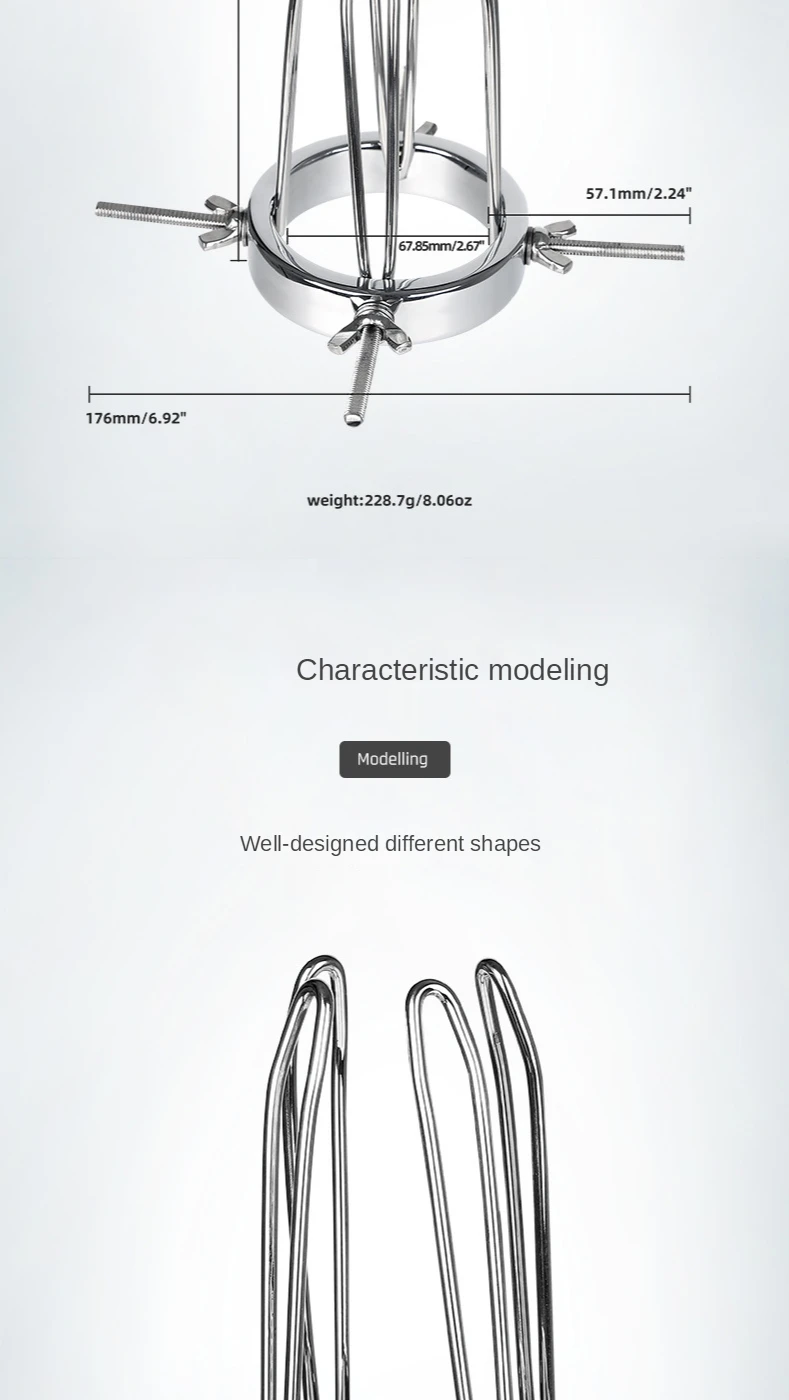 57.1mm/2.24"

67.85mm/2.67"

176mm/6.92"

weight:228.7g/8.06oz

Characteristic modeling

Modelling

Well-designed different shapes